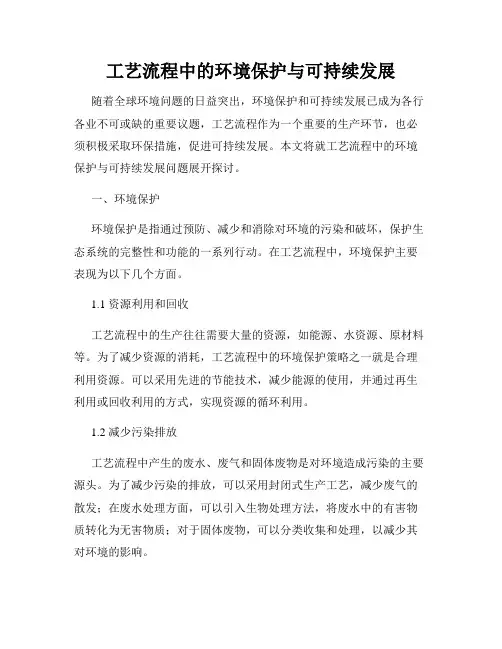 工艺流程中的环境保护与可持续发展

随着全球环境问题的日益突出，环境保护和可持续发展已成为各行各业不可或缺的重要议题，工艺流程作为一个重要的生产环节，也必须积极采取环保措施，促进可持续发展。本文将就工艺流程中的环境保护与可持续发展问题展开探讨。

一、环境保护

环境保护是指通过预防、减少和消除对环境的污染和破坏，保护生态系统的完整性和功能的一系列行动。在工艺流程中，环境保护主要表现为以下几个方面。

1.1 资源利用和回收

工艺流程中的生产往往需要大量的资源，如能源、水资源、原材料等。为了减少资源的消耗，工艺流程中的环境保护策略之一就是合理利用资源。可以采用先进的节能技术，减少能源的使用，并通过再生利用或回收利用的方式，实现资源的循环利用。

1.2 减少污染排放

工艺流程中产生的废水、废气和固体废物是对环境造成污染的主要源头。为了减少污染的排放，可以采用封闭式生产工艺，减少废气的散发；在废水处理方面，可以引入生物处理方法，将废水中的有害物质转化为无害物质；对于固体废物，可以分类收集和处理，以减少其对环境的影响。